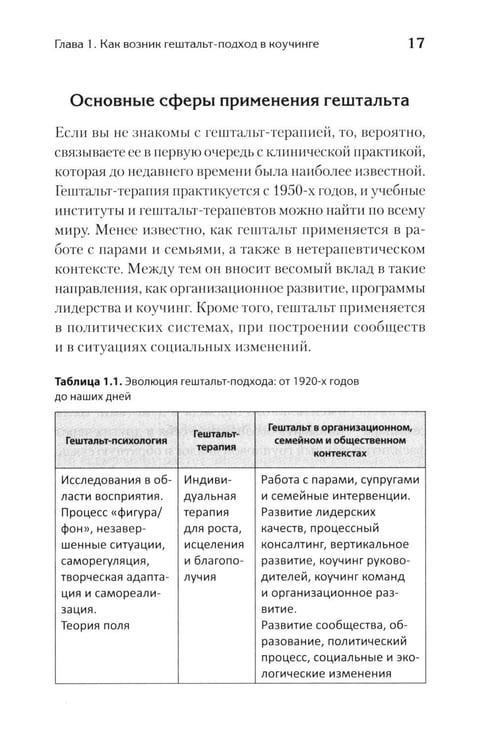 Глава 1. Как возник гештальт-подход в коучинге 17

Основные сферы применения гештальта

Если вы не знакомы с гештальт-терапией, то, вероятно, связываете ее в первую очередь с клинической практикой, которая до недавнего времени была наиболее известной. Гештальт-терапия практикуется с 1950-х годов, и учебные институты и гештальт-терапевтов можно найти по всему миру. Менее известно, как гештальт применяется в работе с парами и семьями, а также в нетерапевтическом контексте. Между тем он вносит весомый вклад в такие направления, как организационное развитие, программы лидерства и коучинг. Кроме того, гештальт применяется в политических системах, при построении сообществ и в ситуациях социальных изменений.

Таблица 1.1. Эволюция гештальт-подхода: от 1920-х годов до наших дней

| Гештальт-психология | Гештальт-терапия | Гештальт в организационном, семейном и общественном контекстах |
|---|---|---|
| Исследования в области восприятия. Процесс «фигура/фон», незавершенные ситуации, саморегуляция, творческая адаптация и самореализация. Теория поля | Индивидуальная терапия для роста, исцеления и благополучия | Работа с парами, супругами и семейные интервенции. Развитие лидерских качеств, процессный консалтинг, вертикальное развитие, коучинг руководителей, коучинг команд и организационное развитие. Развитие сообщества, образование, политический процесс, социальные и экологические изменения |